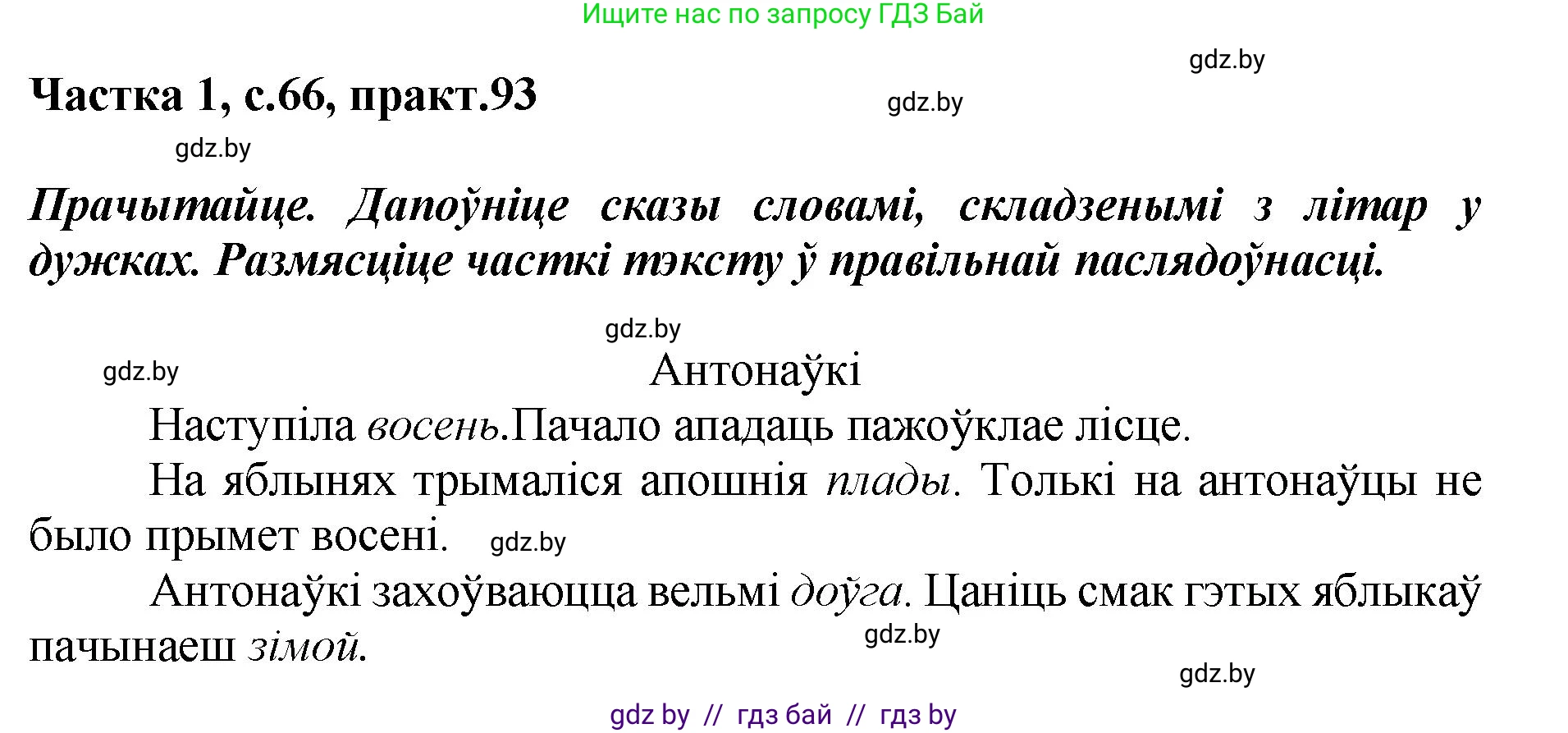 Ищите нас по запросу ГДЗ Бай

gdz.by

Частка 1, с.66, практ.93

gdz.by

gdz.by

Прачытайце. Дапоўніце сказы словамі, складзенымі з літар у дужках. Размясціце часткі тэксту ў правільнай паслядоўнасці.

gdz.by

gdz.by

Антонаўкі

Наступіла восень.Пачало ападаць пажоўклае лісце.

На яблынях трымаліся апошнія плады. Толькі на антонаўцы не было прымет восені.

gdz.by

Антонаўкі захоўваюцца вельмі доўга. Цаніць смак гэтых яблыкаў пачынаеш зімой.

gdz.by

gdz.by

gdz by // гдз бай // гдз by